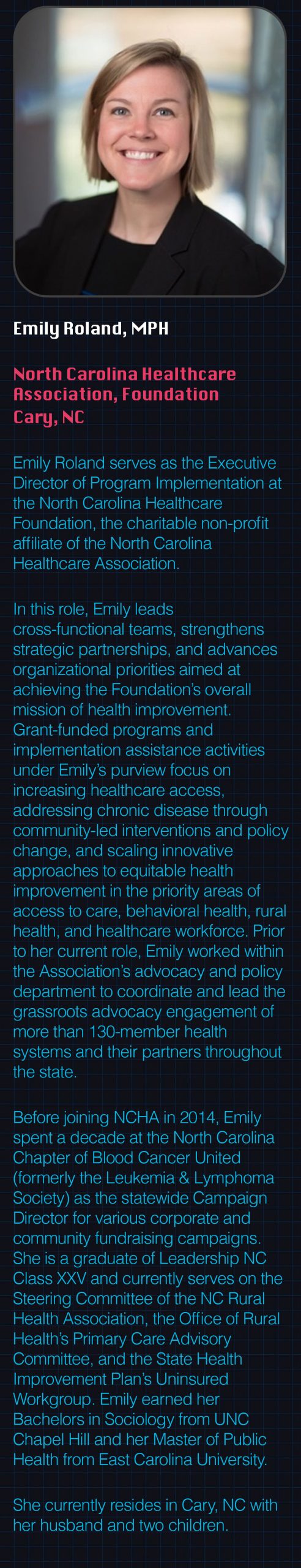 Emily Roland, MPH

North Carolina Healthcare Association, Foundation
Cary, NC

Emily Roland serves as the Executive Director of Program Implementation at the North Carolina Healthcare Foundation, the charitable non-profit affiliate of the North Carolina Healthcare Association.

In this role, Emily leads cross-functional teams, strengthens strategic partnerships, and advances organizational priorities aimed at achieving the Foundation's overall mission of health improvement. Grant-funded programs and implementation assistance activities under Emily's purview focus on increasing healthcare access, addressing chronic disease through community-led interventions and policy change, and scaling innovative approaches to equitable health improvement in the priority areas of access to care, behavioral health, rural health, and healthcare workforce. Prior to her current role, Emily worked within the Association's advocacy and policy department to coordinate and lead the grassroots advocacy engagement of more than 130-member health systems and their partners throughout the state.

Before joining NCHA in 2014, Emily spent a decade at the North Carolina Chapter of Blood Cancer United (formerly the Leukemia & Lymphoma Society) as the statewide Campaign Director for various corporate and community fundraising campaigns. She is a graduate of Leadership NC Class XXV and currently serves on the Steering Committee of the NC Rural Health Association, the Office of Rural Health's Primary Care Advisory Committee, and the State Health Improvement Plan's Uninsured Workgroup. Emily earned her Bachelors in Sociology from UNC Chapel Hill and her Master of Public Health from East Carolina University.

She currently resides in Cary, NC with her husband and two children.